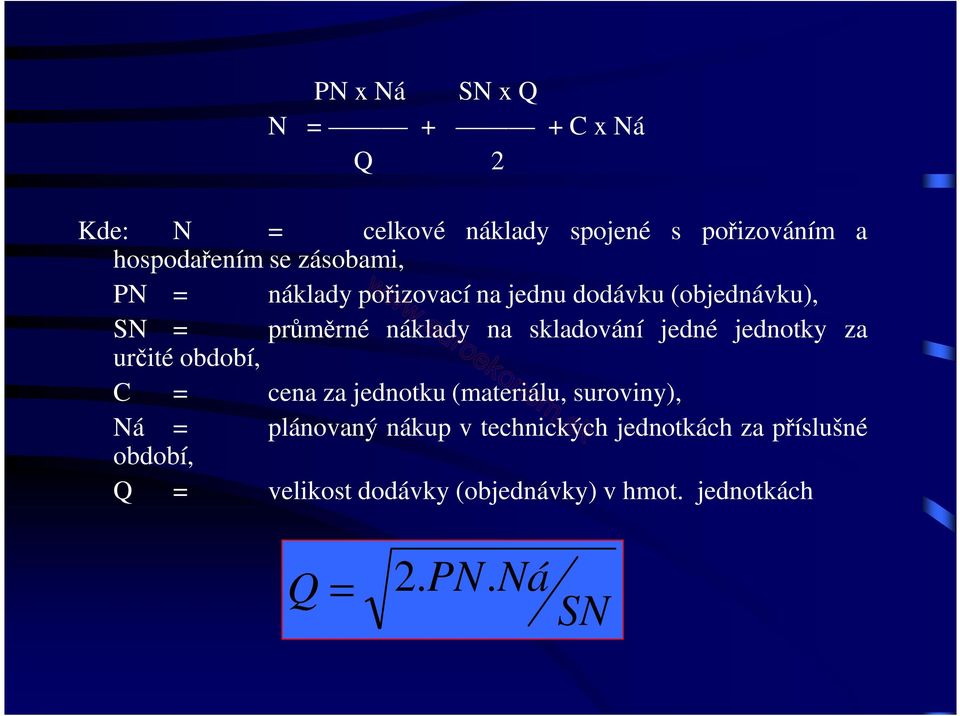 $N = \frac{PN \times Ná}{Q} + \frac{SN \times Q}{2} + C \times Ná$

Kde: N = celkové náklady spojené s pořizováním a hospodařením se zásobami,

PN = náklady pořizovací na jednu dodávku (objednávku),

SN = průměrné náklady na skladování jedné jednotky za určité období,

C = cena za jednotku (materiálu, suroviny),

Ná = plánovaný nákup v technických jednotkách za příslušné období,

Q = velikost dodávky (objednávky) v hmot. jednotkách

$Q = \sqrt{2.PN.Ná / SN}$